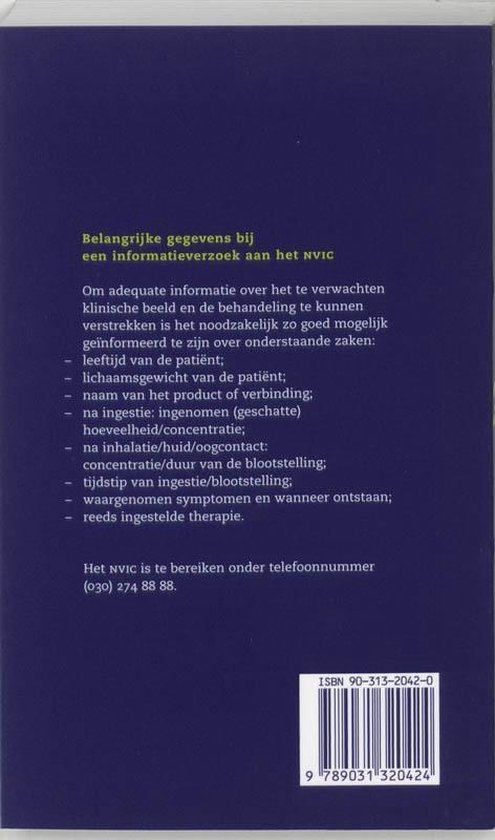 Belangrijke gegevens bij een informatieverzoek aan het NVIC

Om adequate informatie over het te verwachten klinische beeld en de behandeling te kunnen verstrekken is het noodzakelijk zo goed mogelijk geïnformeerd te zijn over onderstaande zaken:
– leeftijd van de patiënt;
– lichaamsgewicht van de patiënt;
– naam van het product of verbinding;
– na ingestie: ingenomen (geschatte) hoeveelheid/concentratie;
– na inhalatie/huid/oogcontact: concentratie/duur van de blootstelling;
– tijdstip van ingestie/blootstelling;
– waargenomen symptomen en wanneer ontstaan;
– reeds ingestelde therapie.

Het NVIC is te bereiken onder telefoonnummer (030) 274 88 88.

ISBN 90-313-2042-0
9 789031 320424